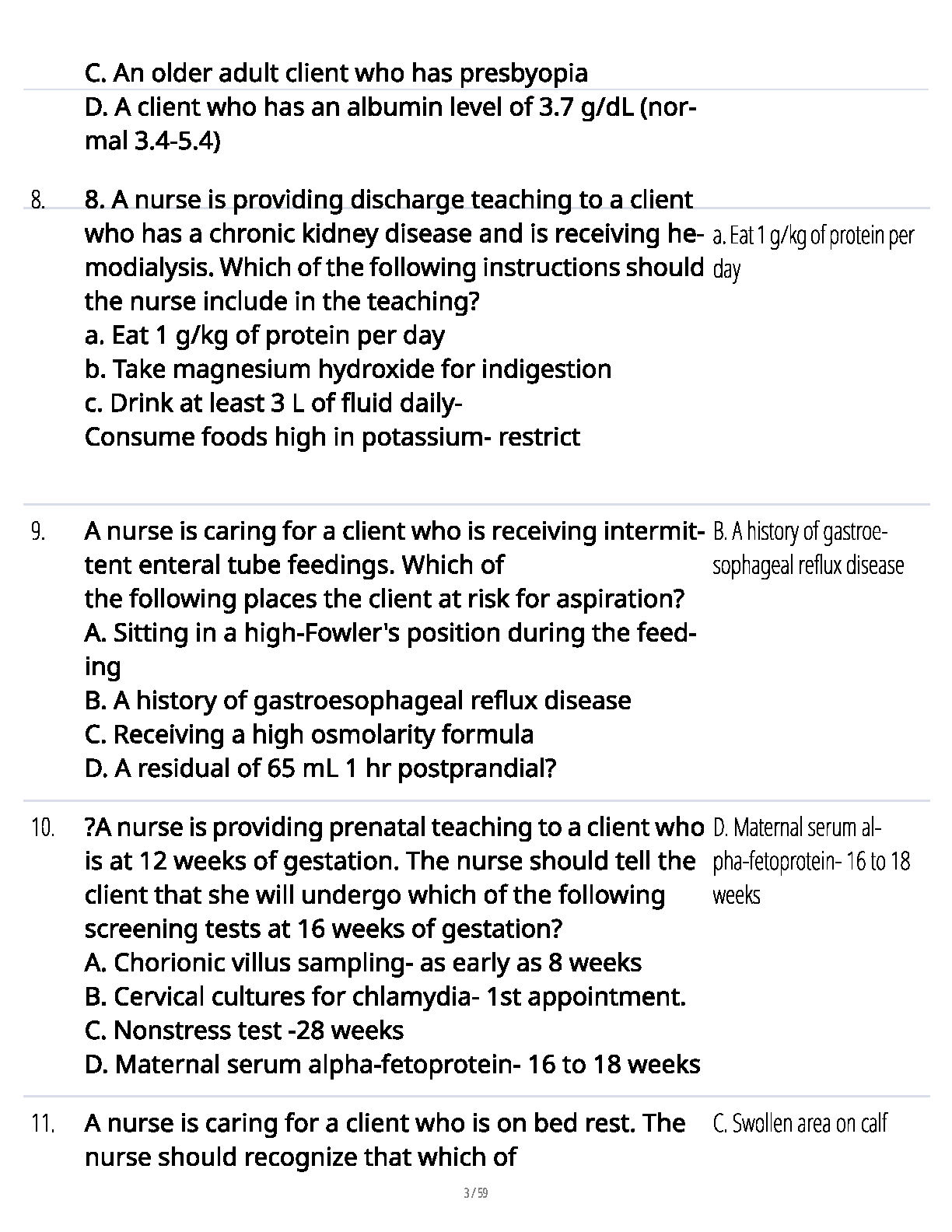 C. An older adult client who has presbyopia
D. A client who has an albumin level of 3.7 g/dL (normal 3.4-5.4)

8. 8. A nurse is providing discharge teaching to a client who has a chronic kidney disease and is receiving hemodialysis. Which of the following instructions should the nurse include in the teaching?
a. Eat 1 g/kg of protein per day
b. Take magnesium hydroxide for indigestion
c. Drink at least 3 L of fluid daily-
Consume foods high in potassium- restrict

a. Eat 1 g/kg of protein per day

9. A nurse is caring for a client who is receiving intermittent enteral tube feedings. Which of the following places the client at risk for aspiration?
A. Sitting in a high-Fowler's position during the feeding
B. A history of gastroesophageal reflux disease
C. Receiving a high osmolarity formula
D. A residual of 65 mL 1 hr postprandial?

B. A history of gastroesophageal reflux disease

10. ?A nurse is providing prenatal teaching to a client who is at 12 weeks of gestation. The nurse should tell the client that she will undergo which of the following screening tests at 16 weeks of gestation?
A. Chorionic villus sampling- as early as 8 weeks
B. Cervical cultures for chlamydia- 1st appointment.
C. Nonstress test -28 weeks
D. Maternal serum alpha-fetoprotein- 16 to 18 weeks

D. Maternal serum alpha-fetoprotein- 16 to 18 weeks

11. A nurse is caring for a client who is on bed rest. The nurse should recognize that which of

C. Swollen area on calf

3 / 59